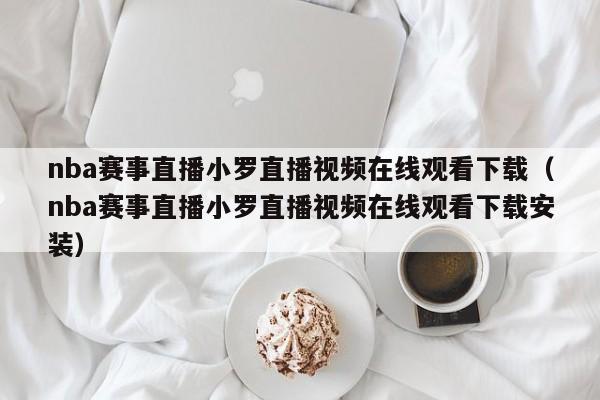 nba赛事直播小罗直播视频在线观看下载（nba赛事直播小罗直播视频在线观看下载安装）